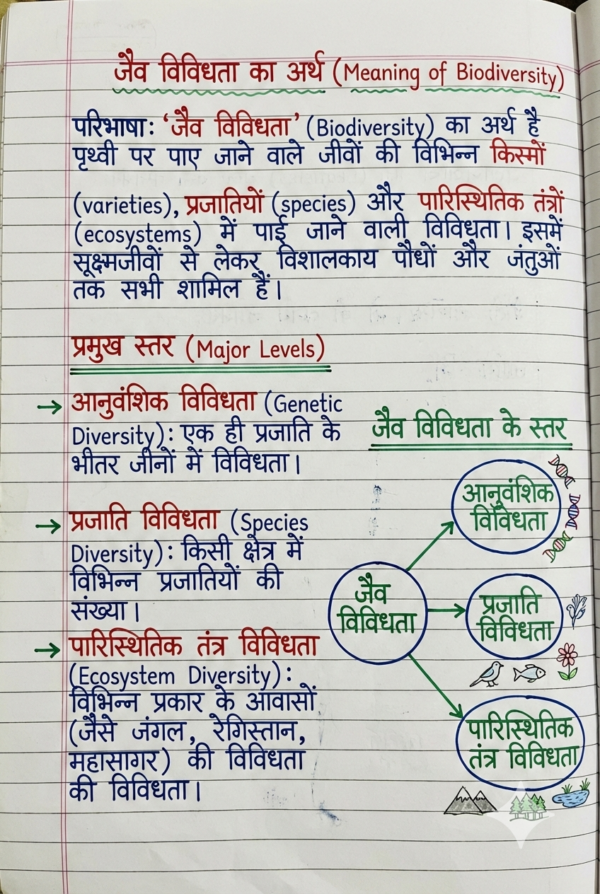 जैव विविधता का अर्थ (Meaning of Biodiversity)

परिभाषा: 'जैव विविधता' (Biodiversity) का अर्थ है पृथ्वी पर पाए जाने वाले जीवों की विभिन्न किस्मों (varieties), प्रजातियों (species) और पारिस्थितिक तंत्रों (ecosystems) में पाई जाने वाली विविधता। इसमें सूक्ष्मजीवों से लेकर विशालकाय पौधों और जंतुओं तक सभी शामिल हैं।

प्रमुख स्तर (Major Levels)

→ आनुवंशिक विविधता (Genetic Diversity): एक ही प्रजाति के भीतर जीनों में विविधता।

→ प्रजाति विविधता (Species Diversity): किसी क्षेत्र में विभिन्न प्रजातियों की संख्या।

→ पारिस्थितिक तंत्र विविधता (Ecosystem Diversity): विभिन्न प्रकार के आवासों (जैसे जंगल, रेगिस्तान, महासागर) की विविधता की विविधता।

जैव विविधता के स्तर

जैव विविधता

आनुवंशिक विविधता

प्रजाति विविधता

पारिस्थितिक तंत्र विविधता